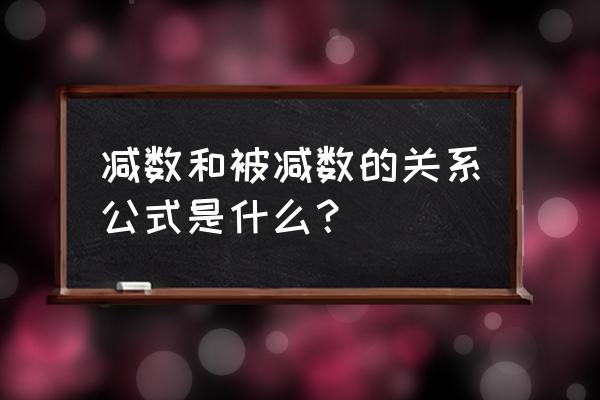 减数和被减数的关系公式是什么？